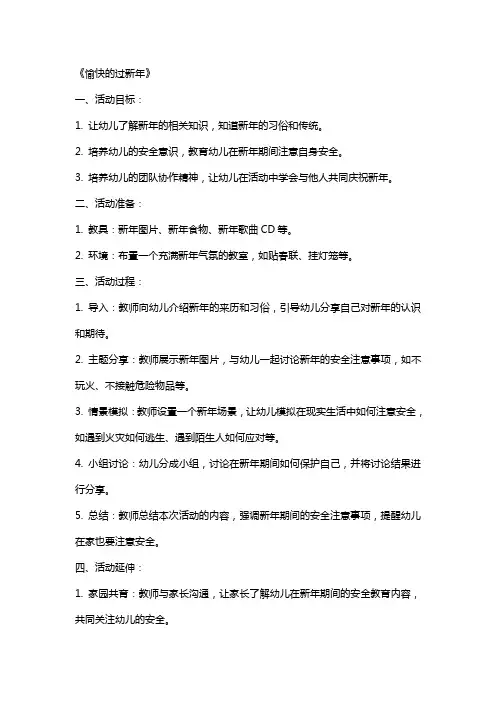 《愉快的过新年》

一、活动目标：

1. 让幼儿了解新年的相关知识，知道新年的习俗和传统。

2. 培养幼儿的安全意识，教育幼儿在新年期间注意自身安全。

3. 培养幼儿的团队协作精神，让幼儿在活动中学会与他人共同庆祝新年。

二、活动准备：

1. 教具：新年图片、新年食物、新年歌曲 CD 等。

2. 环境：布置一个充满新年气氛的教室，如贴春联、挂灯笼等。

三、活动过程：

1. 导入：教师向幼儿介绍新年的来历和习俗，引导幼儿分享自己对新年的认识和期待。

2. 主题分享：教师展示新年图片，与幼儿一起讨论新年的安全注意事项，如不玩火、不接触危险物品等。

3. 情景模拟：教师设置一个新年场景，让幼儿模拟在现实生活中如何注意安全，如遇到火灾如何逃生、遇到陌生人如何应对等。

4. 小组讨论：幼儿分成小组，讨论在新年期间如何保护自己，并将讨论结果进行分享。

5. 总结：教师总结本次活动的内容，强调新年期间的安全注意事项，提醒幼儿在家也要注意安全。

四、活动延伸：

1. 家园共育：教师与家长沟通，让家长了解幼儿在新年期间的安全教育内容，共同关注幼儿的安全。